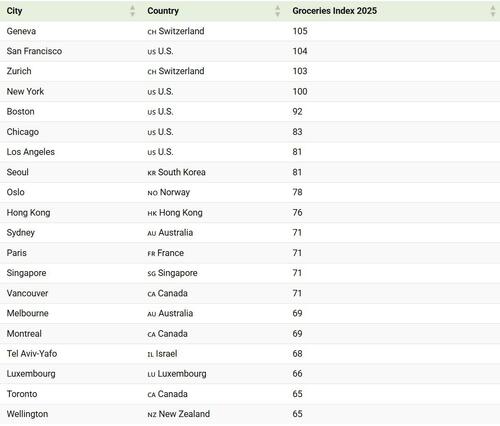 | City | Country | Groceries Index 2025 |
|---|---|---|
| Geneva | CH Switzerland | 105 |
| San Francisco | US U.S. | 104 |
| Zurich | CH Switzerland | 103 |
| New York | US U.S. | 100 |
| Boston | US U.S. | 92 |
| Chicago | US U.S. | 83 |
| Los Angeles | US U.S. | 81 |
| Seoul | KR South Korea | 81 |
| Oslo | NO Norway | 78 |
| Hong Kong | HK Hong Kong | 76 |
| Sydney | AU Australia | 71 |
| Paris | FR France | 71 |
| Singapore | SG Singapore | 71 |
| Vancouver | CA Canada | 71 |
| Melbourne | AU Australia | 69 |
| Montreal | CA Canada | 69 |
| Tel Aviv-Yafo | IL Israel | 68 |
| Luxembourg | LU Luxembourg | 66 |
| Toronto | CA Canada | 65 |
| Wellington | NZ New Zealand | 65 |